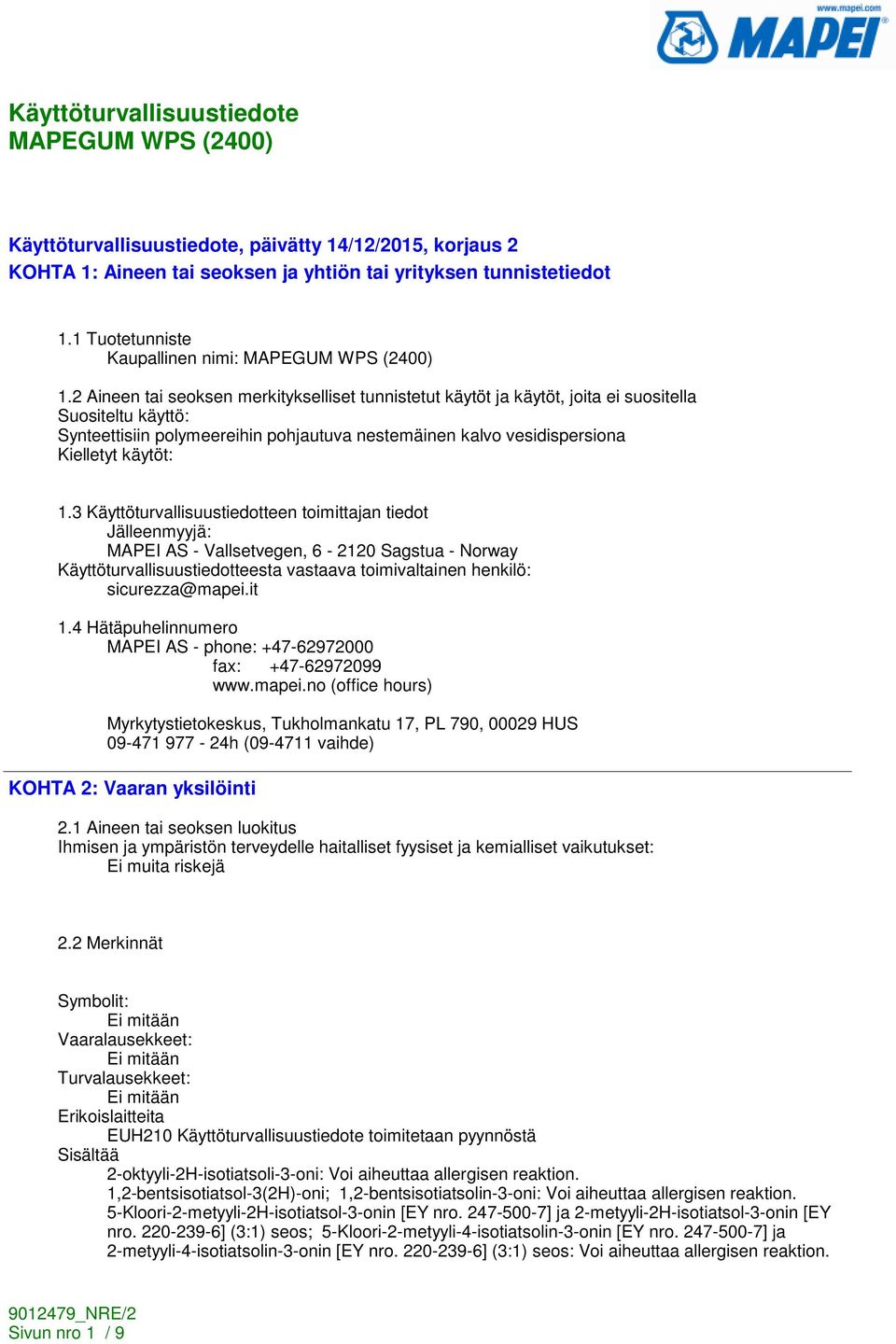 www.mapei.com
MAPEI

Käyttöturvallisuustiedote
MAPEGUM WPS (2400)

Käyttöturvallisuustiedote, päivätty 14/12/2015, korjaus 2
KOHTA 1: Aineen tai seoksen ja yhtiön tai yrityksen tunnistetiedot

1.1 Tuotetunniste
Kaupallinen nimi: MAPEGUM WPS (2400)

1.2 Aineen tai seoksen merkitykselliset tunnistetut käytöt ja käytöt, joita ei suositella
Suositeltu käyttö:
Synteettisiin polymeereihin pohjautuva nestemäinen kalvo vesidispersiona
Kielletyt käytöt:

1.3 Käyttöturvallisuustiedotteen toimittajan tiedot
Jälleenmyyjä:
MAPEI AS - Vallsetvegen, 6 - 2120 Sagstua - Norway
Käyttöturvallisuustiedotteesta vastaava toimivaltainen henkilö:
sicurezza@mapei.it

1.4 Hätäpuhelinnumero
MAPEI AS - phone: +47-62972000
fax: +47-62972099
www.mapei.no (office hours)

Myrkytystietokeskus, Tukholmankatu 17, PL 790, 00029 HUS
09-471 977 - 24h (09-4711 vaihde)

KOHTA 2: Vaaran yksilöinti

2.1 Aineen tai seoksen luokitus
Ihmisen ja ympäristön terveydelle haitalliset fyysiset ja kemialliset vaikutukset:
Ei muita riskejä

2.2 Merkinnät

Symbolit:
Ei mitään
Vaaralausekkeet:
Ei mitään
Turvalausekkeet:
Ei mitään
Erikoislaitteita
EUH210 Käyttöturvallisuustiedote toimitetaan pyynnöstä
Sisältää
2-oktyyli-2H-isotiatsoli-3-oni: Voi aiheuttaa allergisen reaktion.
1,2-bentsisotiatsol-3(2H)-oni; 1,2-bentsisotiatsolin-3-oni: Voi aiheuttaa allergisen reaktion.
5-Kloori-2-metyyli-2H-isotiatsol-3-onin [EY nro. 247-500-7] ja 2-metyyli-2H-isotiatsol-3-onin [EY nro. 220-239-6] (3:1) seos; 5-Kloori-2-metyyli-4-isotiatsolin-3-onin [EY nro. 247-500-7] ja 2-metyyli-4-isotiatsolin-3-onin [EY nro. 220-239-6] (3:1) seos: Voi aiheuttaa allergisen reaktion.

9012479_NRE/2
Sivun nro 1 / 9